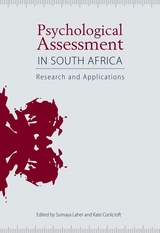 Psychological Assessment
IN SOUTH AFRICA
Research and Applications

Edited by Sumaya Laher and Kate Cockcroft